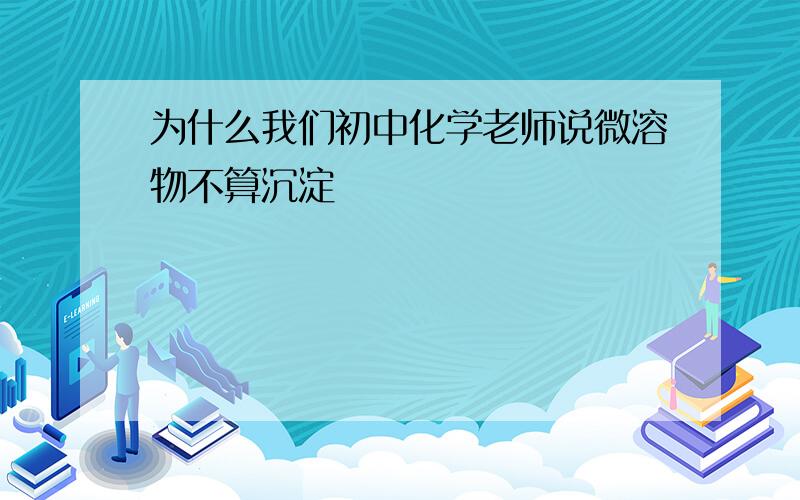 为什么我们初中化学老师说微溶物不算沉淀

E-LEARNING